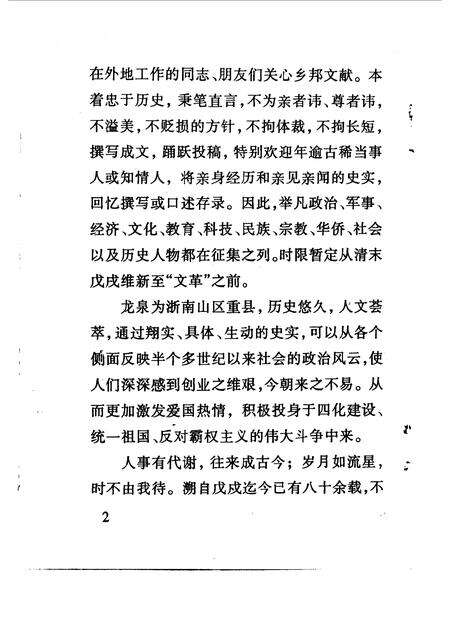 在外地工作的同志、朋友们关心乡邦文献。本着忠于历史，秉笔直言，不为亲者讳、尊者讳，不溢美，不贬损的方针，不拘体裁，不拘长短，撰写成文，踊跃投稿，特别欢迎年逾古稀当事人或知情人，将亲身经历和亲见亲闻的史实，回忆撰写或口述存录。因此，举凡政治、军事、经济、文化、教育、科技、民族、宗教、华侨、社会以及历史人物都在征集之列。时限暂定从清末戊戌维新至“文革”之前。

龙泉为浙南山区重县，历史悠久，人文荟萃，通过翔实、具体、生动的史实，可以从各个侧面反映半个多世纪以来社会的政治风云，使人们深深感到创业之维艰，今朝来之不易。从而更加激发爱国热情，积极投身于四化建设、统一祖国、反对霸权主义的伟大斗争中来。

人事有代谢，往来成古今；岁月如流星，时不由我待。溯自戊戌迄今已有八十余载，不

2